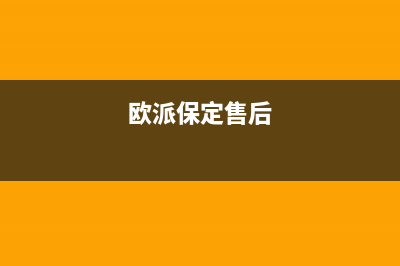 欧派保定售后